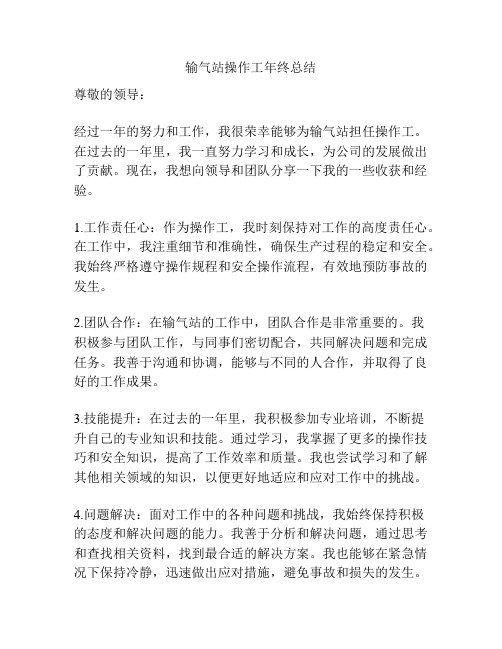 输气站操作工年终总结

尊敬的领导：

经过一年的努力和工作，我很荣幸能够为输气站担任操作工。在过去的一年里，我一直努力学习和成长，为公司的发展做出了贡献。现在，我想向领导和团队分享一下我的一些收获和经验。

1.工作责任心：作为操作工，我时刻保持对工作的高度责任心。在工作中，我注重细节和准确性，确保生产过程的稳定和安全。我始终严格遵守操作规程和安全操作流程，有效地预防事故的发生。

2.团队合作：在输气站的工作中，团队合作是非常重要的。我积极参与团队工作，与同事们密切配合，共同解决问题和完成任务。我善于沟通和协调，能够与不同的人合作，并取得了良好的工作成果。

3.技能提升：在过去的一年里，我积极参加专业培训，不断提升自己的专业知识和技能。通过学习，我掌握了更多的操作技巧和安全知识，提高了工作效率和质量。我也尝试学习和了解其他相关领域的知识，以便更好地适应和应对工作中的挑战。

4.问题解决：面对工作中的各种问题和挑战，我始终保持积极的态度和解决问题的能力。我善于分析和解决问题，通过思考和查找相关资料，找到最合适的解决方案。我也能够在紧急情况下保持冷静，迅速做出应对措施，避免事故和损失的发生。